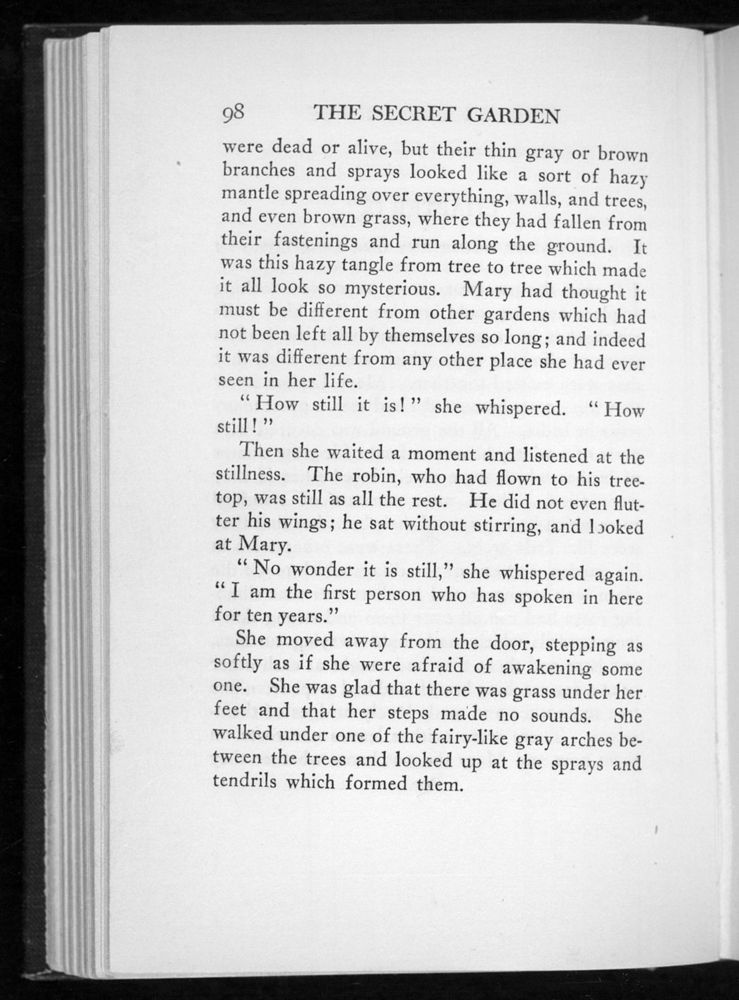 98 THE SECRET GARDEN

were dead or alive, but their thin gray or brown branches and sprays looked like a sort of hazy mantle spreading over everything, walls, and trees, and even brown grass, where they had fallen from their fastenings and run along the ground. It was this hazy tangle from tree to tree which made it all look so mysterious. Mary had thought it must be different from other gardens which had not been left all by themselves so long; and indeed it was different from any other place she had ever seen in her life.

"How still it is!" she whispered. "How still!"

Then she waited a moment and listened at the stillness. The robin, who had flown to his treetop, was still as all the rest. He did not even flutter his wings; he sat without stirring, and looked at Mary.

"No wonder it is still," she whispered again. "I am the first person who has spoken in here for ten years."

She moved away from the door, stepping as softly as if she were afraid of awakening some one. She was glad that there was grass under her feet and that her steps made no sounds. She walked under one of the fairy-like gray arches between the trees and looked up at the sprays and tendrils which formed them.